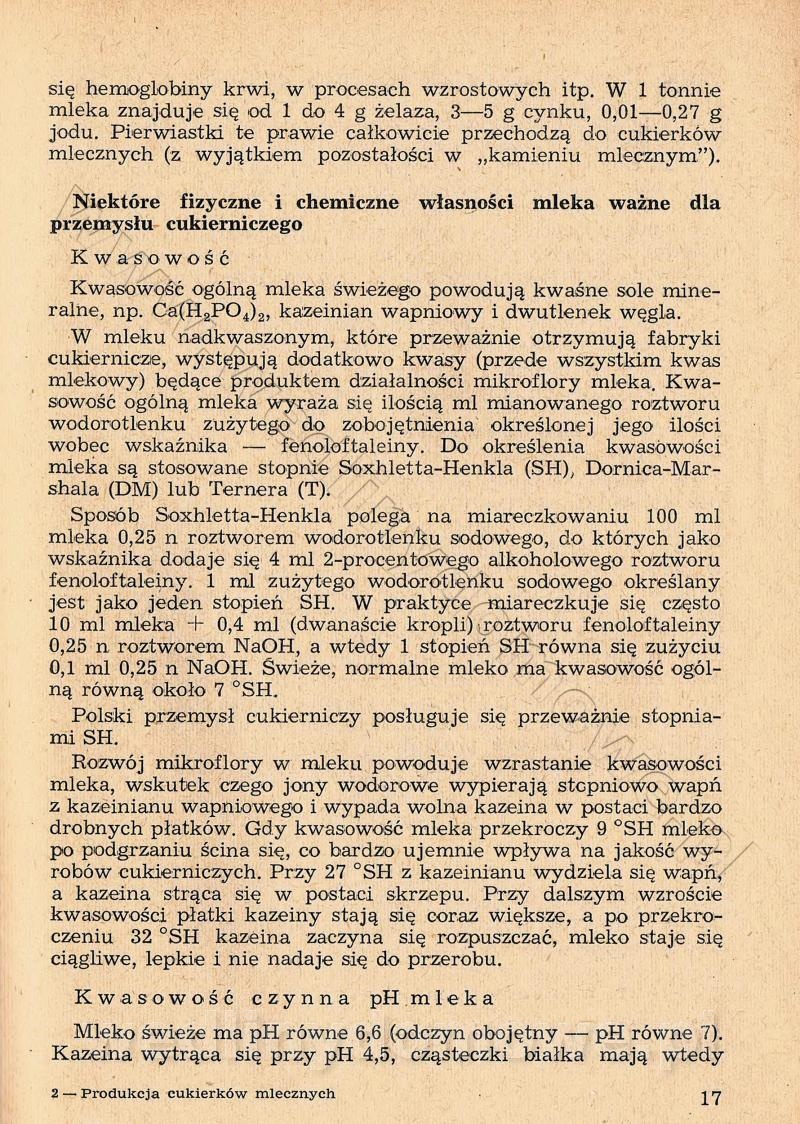 się hemoglobiny krwi, w procesach wzrostowych itp. W 1 tonnie mleka znajduje się od 1 do 4 g żelaza, 3—5 g cynku, 0,01—0,27 g jodu. Pierwiastki te prawie całkowicie przechodzą do cukierków mlecznych (z wyjątkiem pozostałości w „kamieniu mlecznym").

Niektóre fizyczne i chemiczne własności mleka ważne dla przemysłu cukierniczego

Kwasowość

Kwasowość ogólną mleka świeżego powodują kwaśne sole mineralne, np. $Ca(H_2PO_4)_2$, kazeinian wapniowy i dwutlenek węgla.

W mleku nadkwaszonym, które przeważnie otrzymują fabryki cukiernicze, występują dodatkowo kwasy (przede wszystkim kwas mlekowy) będące produktem działalności mikroflory mleka. Kwasowość ogólną mleka wyraża się ilością ml mianowanego roztworu wodorotlenku zużytego do zobojętnienia określonej jego ilości wobec wskaźnika — fenoloftaleiny. Do określenia kwasowości mleka są stosowane stopnie Soxhletta-Henkla (SH), Dornica-Marshala (DM) lub Ternera (T).

Sposób Soxhletta-Henkla polega na miareczkowaniu 100 ml mleka 0,25 n roztworem wodorotlenku sodowego, do których jako wskaźnika dodaje się 4 ml 2-procentowego alkoholowego roztworu fenoloftaleiny. 1 ml zużytego wodorotlenku sodowego określany jest jako jeden stopień SH. W praktyce miareczkuje się często 10 ml mleka + 0,4 ml (dwanaście kropli) roztworu fenoloftaleiny 0,25 n roztworem NaOH, a wtedy 1 stopień SH równa się zużyciu 0,1 ml 0,25 n NaOH. Świeże, normalne mleko ma kwasowość ogólną równą około 7 °SH.

Polski przemysł cukierniczy posługuje się przeważnie stopniami SH.

Rozwój mikroflory w mleku powoduje wzrastanie kwasowości mleka, wskutek czego jony wodorowe wypierają stopniowo wapń z kazeinianu wapniowego i wypada wolna kazeina w postaci bardzo drobnych płatków. Gdy kwasowość mleka przekroczy 9 °SH mleko po podgrzaniu ścina się, co bardzo ujemnie wpływa na jakość wyrobów cukierniczych. Przy 27 °SH z kazeinianu wydziela się wapń, a kazeina strąca się w postaci skrzepu. Przy dalszym wzroście kwasowości płatki kazeiny stają się coraz większe, a po przekroczeniu 32 °SH kazeina zaczyna się rozpuszczać, mleko staje się ciągliwe, lepkie i nie nadaje się do przerobu.

Kwasowość czynna pH mleka

Mleko świeże ma pH równe 6,6 (odczyn obojętny — pH równe 7). Kazeina wytrąca się przy pH 4,5, cząsteczki białka mają wtedy

2 — Produkcja cukierków mlecznych

17